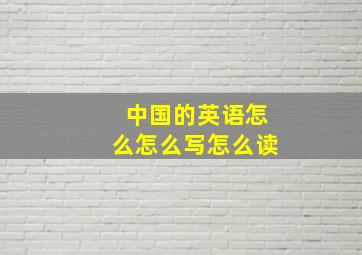 中国的英语怎么怎么写怎么读